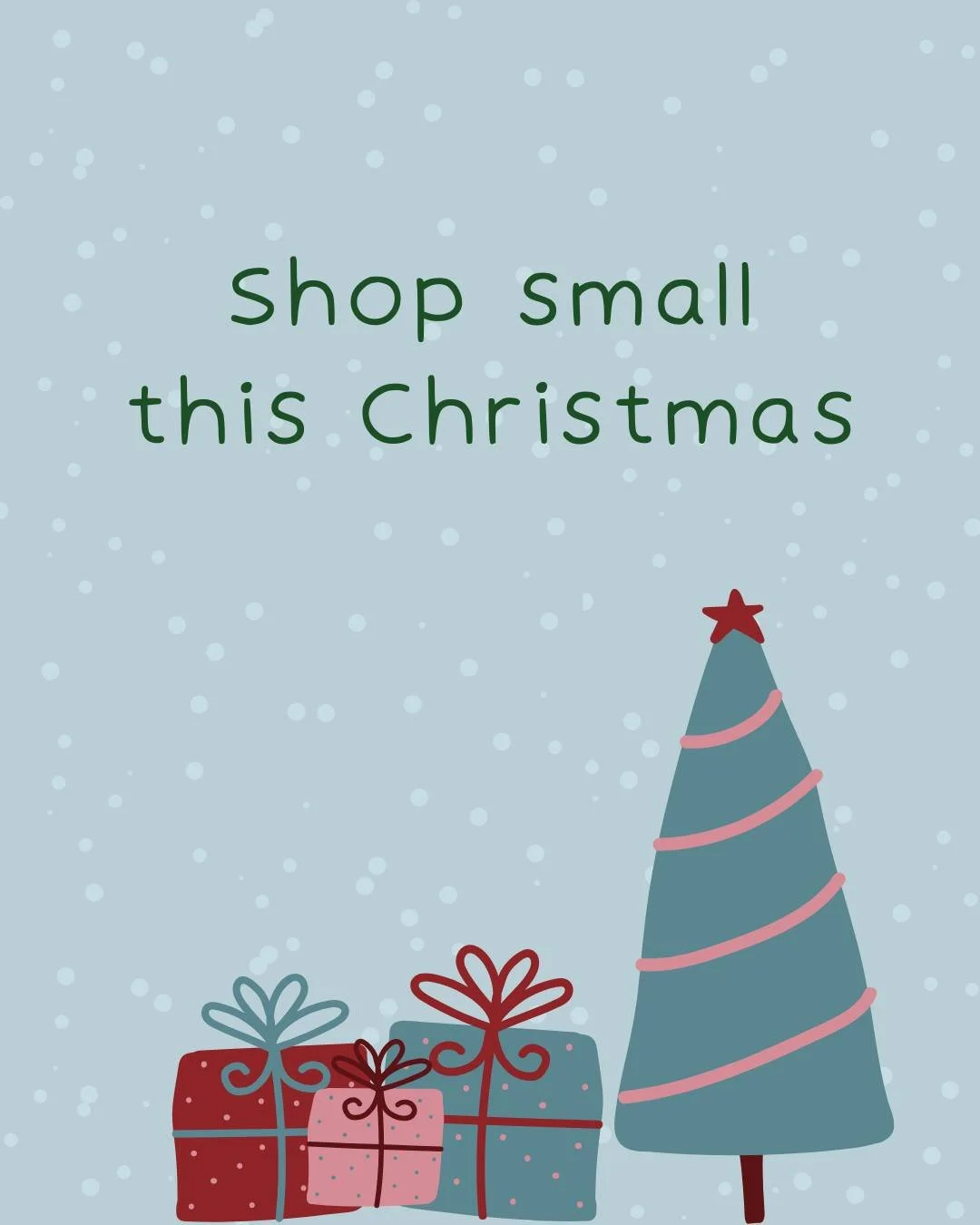 Shop Small
this Christmas